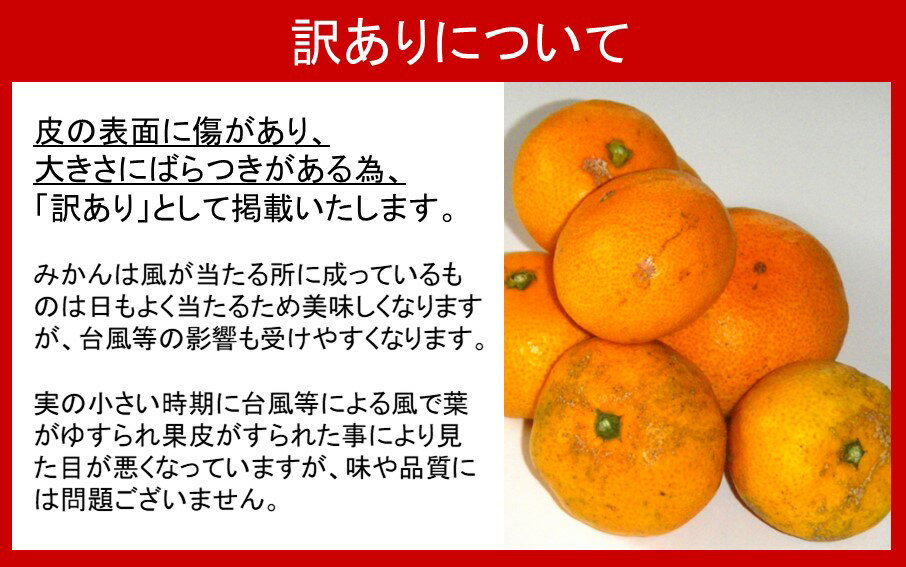 訳ありについて

皮の表面に傷があり、大きさにばらつきがある為、「訳あり」として掲載いたします。

みかんは風が当たる所に成っているものは日もよく当たるため美味しくなりますが、台風等の影響も受けやすくなります。

実の小さい時期に台風等による風で葉がゆすられ果皮がすられた事により見た目が悪くなっていますが、味や品質には問題ございません。